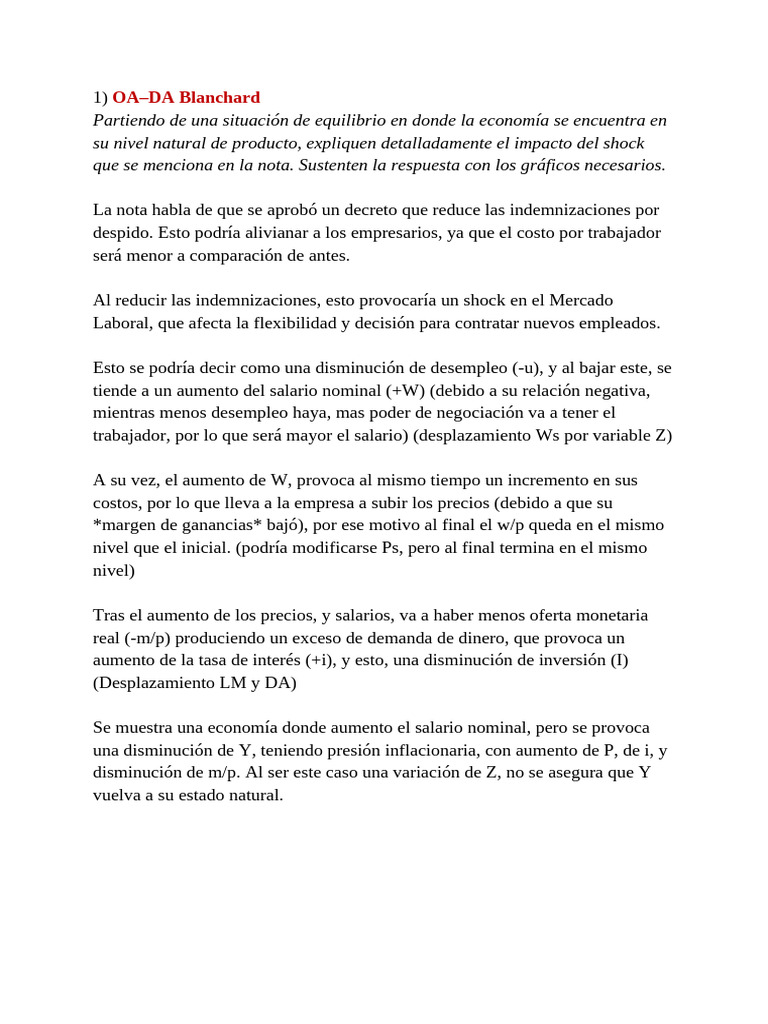 1) OA–DA Blanchard
Partiendo de una situación de equilibrio en donde la economía se encuentra en su nivel natural de producto, expliquen detalladamente el impacto del shock que se menciona en la nota. Sustenten la respuesta con los gráficos necesarios.

La nota habla de que se aprobó un decreto que reduce las indemnizaciones por despido. Esto podría alivianar a los empresarios, ya que el costo por trabajador será menor a comparación de antes.

Al reducir las indemnizaciones, esto provocaría un shock en el Mercado Laboral, que afecta la flexibilidad y decisión para contratar nuevos empleados.

Esto se podría decir como una disminución de desempleo (-u), y al bajar este, se tiende a un aumento del salario nominal (+W) (debido a su relación negativa, mientras menos desempleo haya, mas poder de negociación va a tener el trabajador, por lo que será mayor el salario) (desplazamiento Ws por variable Z)

A su vez, el aumento de W, provoca al mismo tiempo un incremento en sus costos, por lo que lleva a la empresa a subir los precios (debido a que su *margen de ganancias* bajó), por ese motivo al final el w/p queda en el mismo nivel que el inicial. (podría modificarse Ps, pero al final termina en el mismo nivel)

Tras el aumento de los precios, y salarios, va a haber menos oferta monetaria real (-m/p) produciendo un exceso de demanda de dinero, que provoca un aumento de la tasa de interés (+i), y esto, una disminución de inversión (I) (Desplazamiento LM y DA)

Se muestra una economía donde aumento el salario nominal, pero se provoca una disminución de Y, teniendo presión inflacionaria, con aumento de P, de i, y disminución de m/p. Al ser este caso una variación de Z, no se asegura que Y vuelva a su estado natural.